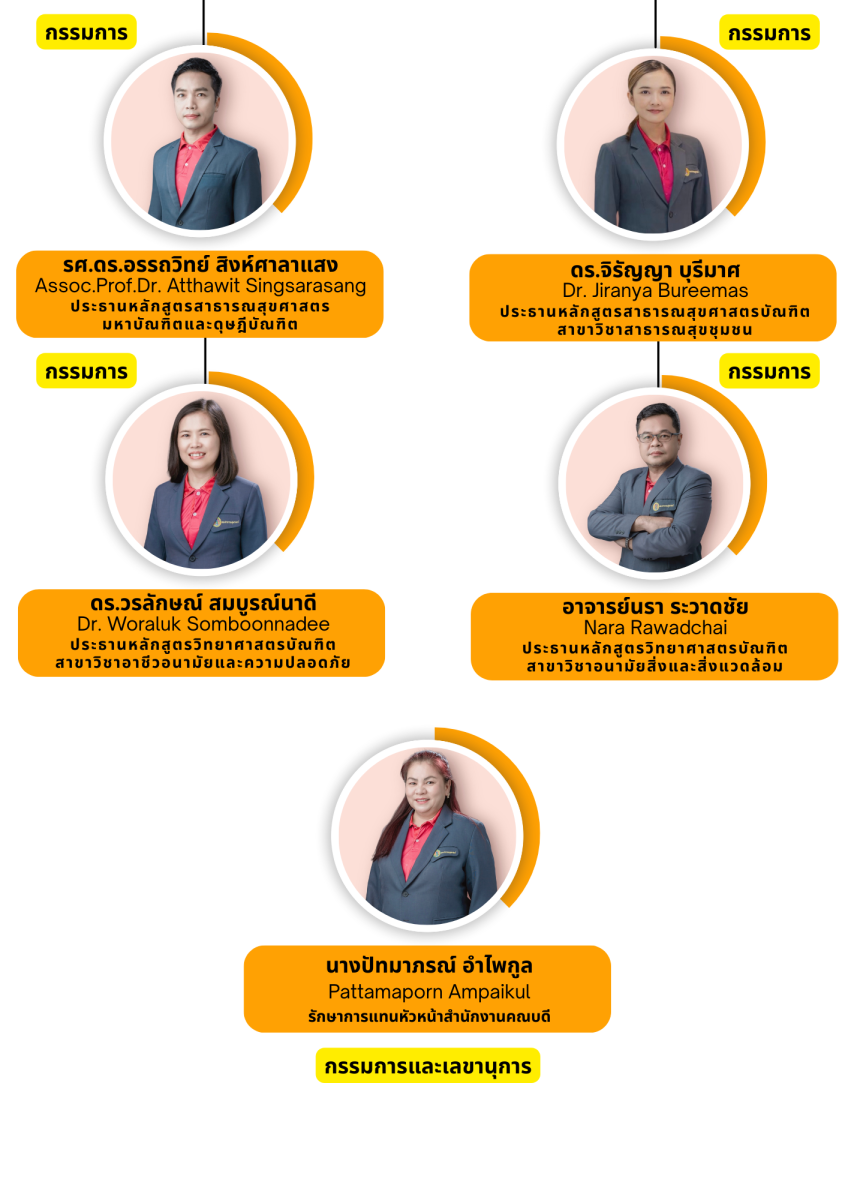 กรรมการ

รศ.ดร.อรรถวิทย์ สิงห์ศาลาแสง
Assoc.Prof.Dr. Atthawit Singsarasang
ประธานหลักสูตรสาธารณสุขศาสตรมหาบัณฑิตและดุษฎีบัณฑิต

กรรมการ

ดร.จิรัญญา บุรีมาศ
Dr. Jiranya Bureemas
ประธานหลักสูตรสาธารณสุขศาสตรบัณฑิต สาขาวิชาสาธารณสุขชุมชน

กรรมการ

ดร.วรลักษณ์ สมบูรณ์นาดี
Dr. Woraluk Somboonnadee
ประธานหลักสูตรวิทยาศาสตรบัณฑิต สาขาวิชาอาชีวอนามัยและความปลอดภัย

กรรมการ

อาจารย์นรา ระวาดชัย
Nara Rawadchai
ประธานหลักสูตรวิทยาศาสตรบัณฑิต สาขาวิชาอนามัยสิ่งและสิ่งแวดล้อม

นางปัทมาภรณ์ อำไพกูล
Pattamaporn Ampaikul
รักษาการแทนหัวหน้าสำนักงานคณบดี

กรรมการและเลขานุการ